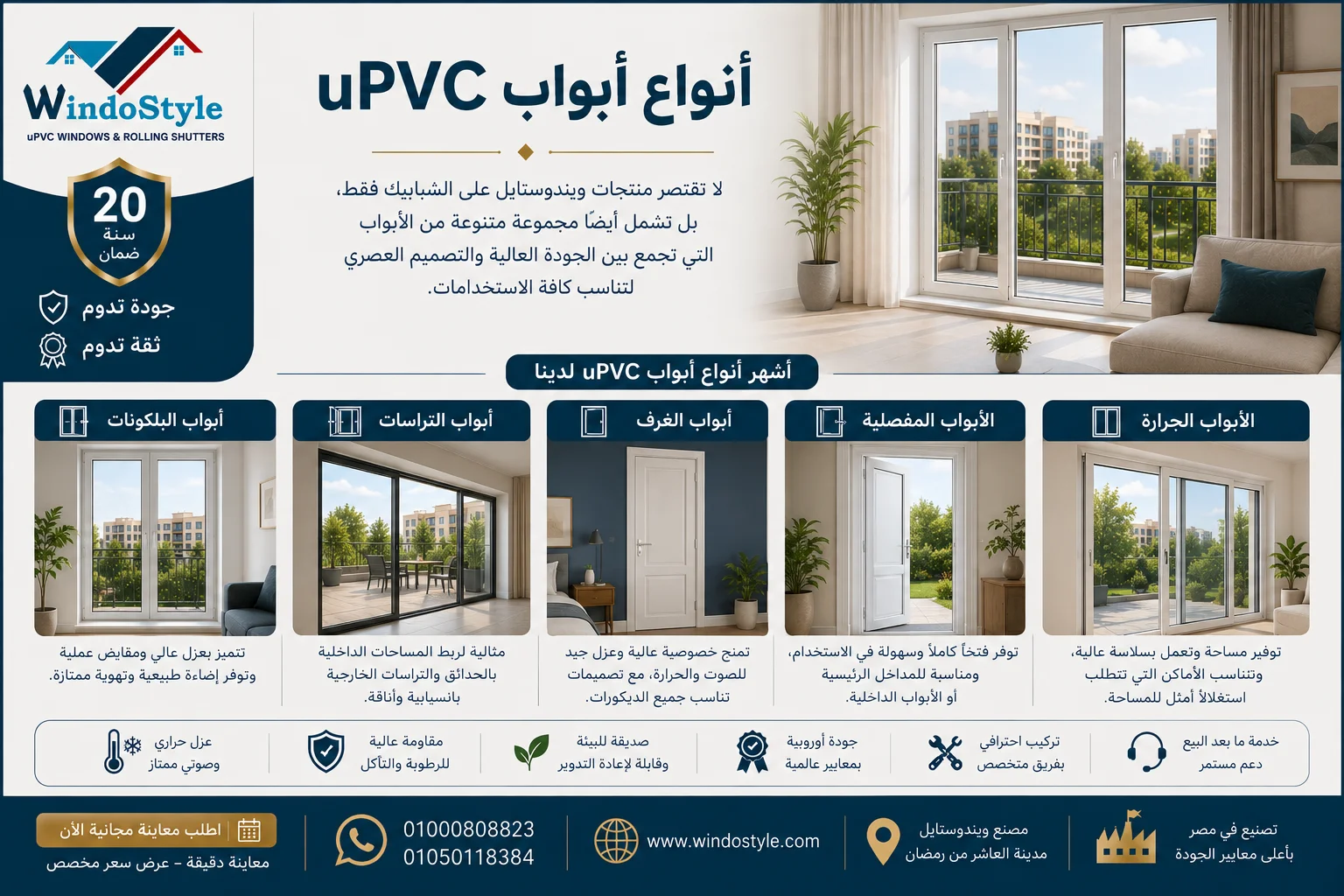 WindoStyle
uPVC WINDOWS & ROLLING SHUTTERS

20
سنة
ضمان

جودة تدوم
ثقة تدوم

أنواع أبواب uPVC

لا تقتصر منتجات ويندوستايل على الشبابيك فقط، بل تشمل أيضًا مجموعة متنوعة من الأبواب التي تجمع بين الجودة العالية والتصميم العصري لتناسب كافة الاستخدامات.

أشهر أنواع أبواب uPVC لدينا

الأبواب الجرارة
توفير مساحة وتعمل بسلاسة عالية، وتتناسب الأماكن التي تتطلب استغلالاً أمثل للمساحة.

الأبواب المفصلية
توفر فتحاً كاملاً وسهولة في الاستخدام، ومناسبة للمداخل الرئيسية أو الأبواب الداخلية.

أبواب الغرف
تمنح خصوصية عالية وعزل جيد للصوت والحرارة، مع تصميمات تناسب جميع الديكورات.

أبواب التراسات
مثالية لربط المساحات الداخلية بالحدائق والتراسات الخارجية بانسيابية وأناقة.

أبواب البلكونات
تتميز بعزل عالي ومقابض عملية وتوفر إضاءة طبيعية وتهوية ممتازة.

خدمة ما بعد البيع
دعم مستمر

تركيب احترافي
بفريق متخصص

جودة أوروبية
بمعايير عالمية

صديقة للبيئة
وقابلة لإعادة التدوير

مقاومة عالية
للرطوبة والتآكل

عزل حراري
وصوتي ممتاز

تصنيع في مصر
بأعلى معايير الجودة

مصنع ويندوستايل
مدينة العاشر من رمضان

www.windostyle.com

01000808823
01050118384

اطلب معاينة مجانية الآن
معاينة دقيقة - عرض سعر مخصص